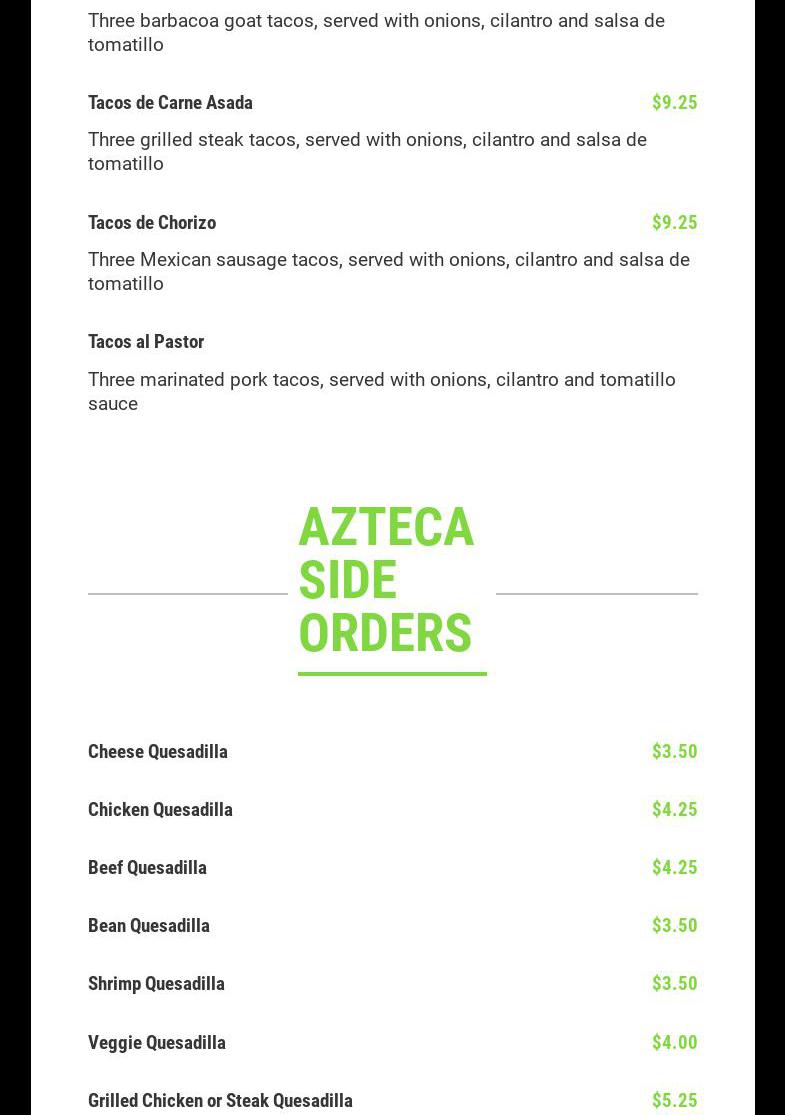 Three barbacoa goat tacos, served with onions, cilantro and salsa de tomatillo

Tacos de Carne Asada $9.25

Three grilled steak tacos, served with onions, cilantro and salsa de tomatillo

Tacos de Chorizo $9.25

Three Mexican sausage tacos, served with onions, cilantro and salsa de tomatillo

Tacos al Pastor

Three marinated pork tacos, served with onions, cilantro and tomatillo sauce

AZTECA SIDE ORDERS

Cheese Quesadilla $3.50

Chicken Quesadilla $4.25

Beef Quesadilla $4.25

Bean Quesadilla $3.50

Shrimp Quesadilla $3.50

Veggie Quesadilla $4.00

Grilled Chicken or Steak Quesadilla $5.25